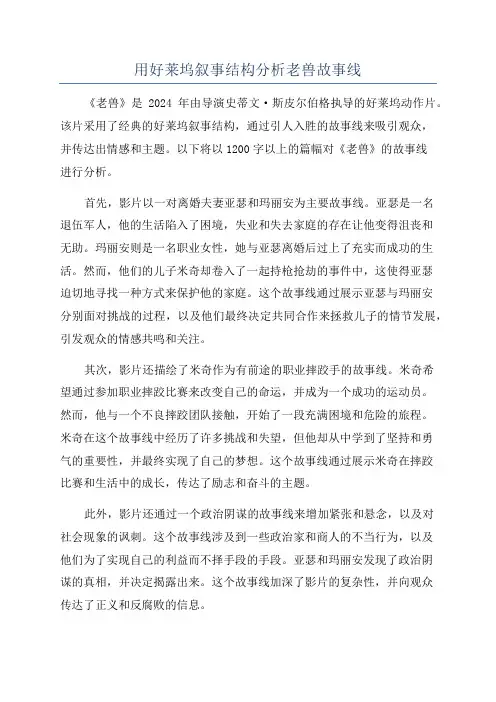 用好莱坞叙事结构分析老兽故事线

《老兽》是 2024 年由导演史蒂文·斯皮尔伯格执导的好莱坞动作片。该片采用了经典的好莱坞叙事结构，通过引人入胜的故事线来吸引观众，并传达出情感和主题。以下将以 1200 字以上的篇幅对《老兽》的故事线进行分析。

首先，影片以一对离婚夫妻亚瑟和玛丽安为主要故事线。亚瑟是一名退伍军人，他的生活陷入了困境，失业和失去家庭的存在让他变得沮丧和无助。玛丽安则是一名职业女性，她与亚瑟离婚后过上了充实而成功的生活。然而，他们的儿子米奇却卷入了一起持枪抢劫的事件中，这使得亚瑟迫切地寻找一种方式来保护他的家庭。这个故事线通过展示亚瑟与玛丽安分别面对挑战的过程，以及他们最终决定共同合作来拯救儿子的情节发展，引发观众的情感共鸣和关注。

其次，影片还描绘了米奇作为有前途的职业摔跤手的故事线。米奇希望通过参加职业摔跤比赛来改变自己的命运，并成为一个成功的运动员。然而，他与一个不良摔跤团队接触，开始了一段充满困境和危险的旅程。米奇在这个故事线中经历了许多挑战和失望，但他却从中学到了坚持和勇气的重要性，并最终实现了自己的梦想。这个故事线通过展示米奇在摔跤比赛和生活中的成长，传达了励志和奋斗的主题。

此外，影片还通过一个政治阴谋的故事线来增加紧张和悬念，以及对社会现象的讽刺。这个故事线涉及到一些政治家和商人的不当行为，以及他们为了实现自己的利益而不择手段的手段。亚瑟和玛丽安发现了政治阴谋的真相，并决定揭露出来。这个故事线加深了影片的复杂性，并向观众传达了正义和反腐败的信息。